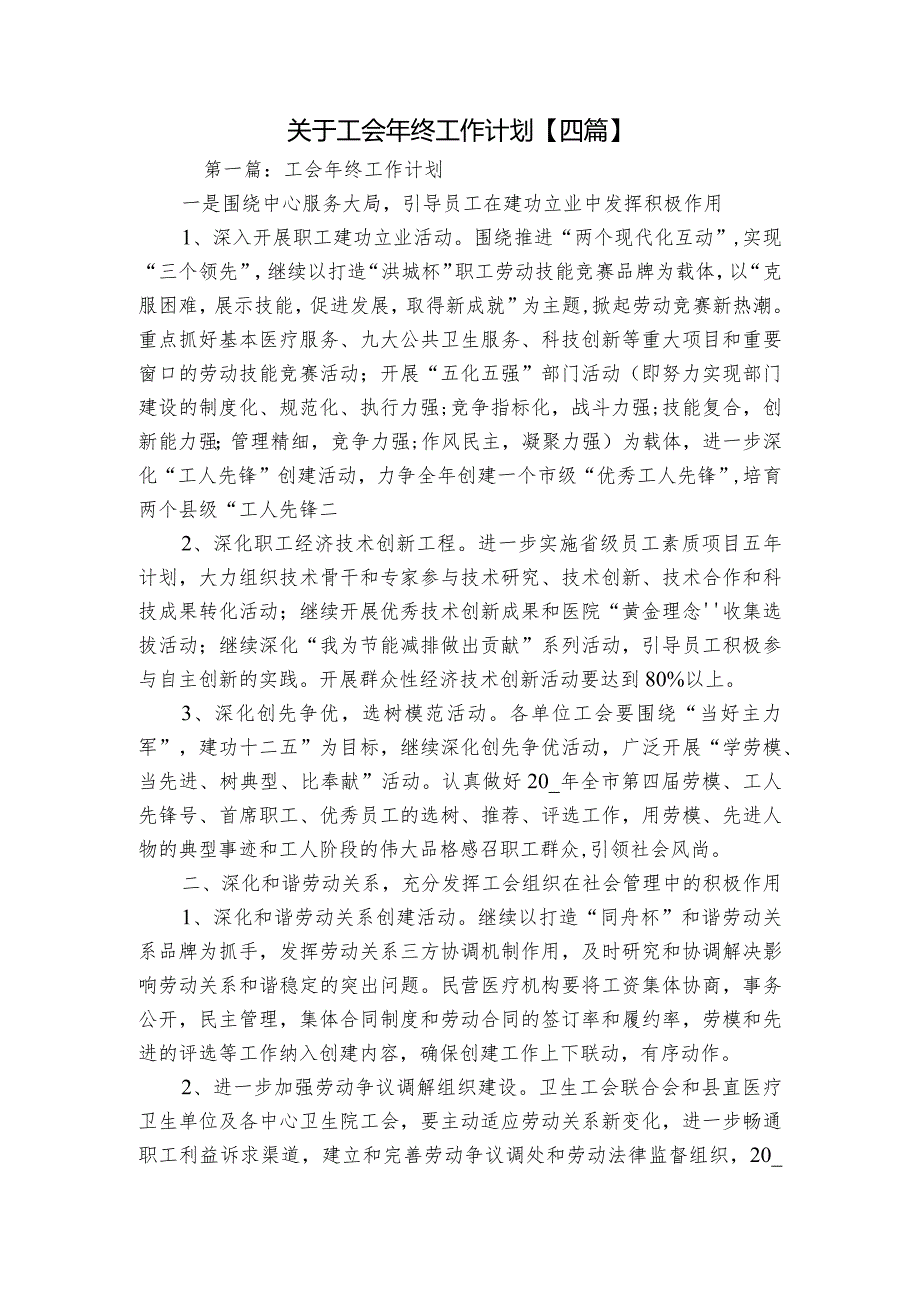 关于工会年终工作计划【四篇】

第一篇：工会年终工作计划

一是围绕中心服务大局，引导员工在建功立业中发挥积极作用

1、深入开展职工建功立业活动。围绕推进“两个现代化互动”,实现“三个领先”，继续以打造“洪城杯”职工劳动技能竞赛品牌为载体，以“克服困难，展示技能，促进发展，取得新成就”为主题,掀起劳动竞赛新热潮。重点抓好基本医疗服务、九大公共卫生服务、科技创新等重大项目和重要窗口的劳动技能竞赛活动；开展“五化五强”部门活动（即努力实现部门建设的制度化、规范化、执行力强;竞争指标化，战斗力强;技能复合，创新能力强;管理精细，竞争力强;作风民主，凝聚力强）为载体，进一步深化“工人先锋”创建活动，力争全年创建一个市级“优秀工人先锋”,培育两个县级“工人先锋二

2、深化职工经济技术创新工程。进一步实施省级员工素质项目五年计划，大力组织技术骨干和专家参与技术研究、技术创新、技术合作和科技成果转化活动；继续开展优秀技术创新成果和医院“黄金理念''收集选拔活动；继续深化“我为节能减排做出贡献”系列活动，引导员工积极参与自主创新的实践。开展群众性经济技术创新活动要达到80%以上。

3、深化创先争优，选树模范活动。各单位工会要围绕“当好主力军”，建功十二五”为目标，继续深化创先争优活动，广泛开展“学劳模、当先进、树典型、比奉献”活动。认真做好20_年全市第四届劳模、工人先锋号、首席职工、优秀员工的选树、推荐、评选工作，用劳模、先进人物的典型事迹和工人阶段的伟大品格感召职工群众,引领社会风尚。

二、深化和谐劳动关系，充分发挥工会组织在社会管理中的积极作用

1、深化和谐劳动关系创建活动。继续以打造“同舟杯”和谐劳动关系品牌为抓手，发挥劳动关系三方协调机制作用，及时研究和协调解决影响劳动关系和谐稳定的突出问题。民营医疗机构要将工资集体协商，事务公开，民主管理，集体合同制度和劳动合同的签订率和履约率，劳模和先进的评选等工作纳入创建内容，确保创建工作上下联动，有序动作。

2、进一步加强劳动争议调解组织建设。卫生工会联合会和县直医疗卫生单位及各中心卫生院工会，要主动适应劳动关系新变化，进一步畅通职工利益诉求渠道，建立和完善劳动争议调处和劳动法律监督组织，20_